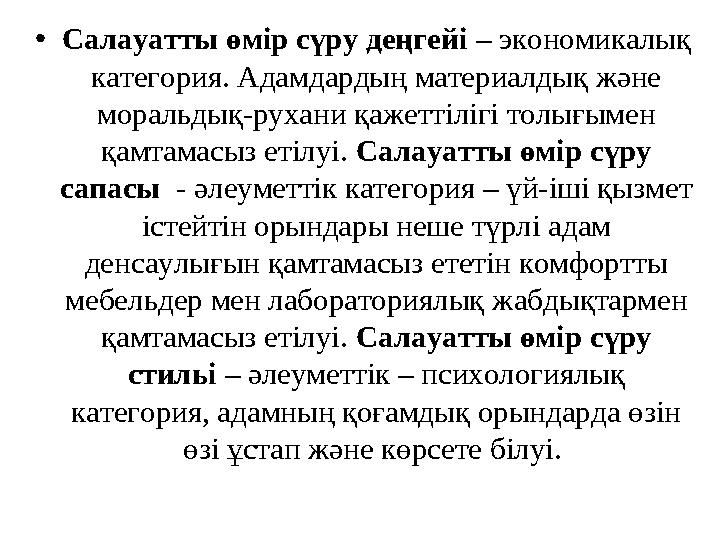 • Салауатты өмір сүру деңгейі – экономикалық категория. Адамдардың материалдық және моральдық-рухани қажеттілігі толығымен қамтамасыз етілуі. Салауатты өмір сүру сапасы - әлеуметтік категория – үй-іші қызмет істейтін орындары неше түрлі адам денсаулығын қамтамасыз ететін комфортты мебельдер мен лабораториялық жабдықтармен қамтамасыз етілуі. Салауатты өмір сүру стилы – әлеуметтік – психологиялық категория, адамның қоғамдық орындарда өзін өзі ұстап және көрсете білуі.